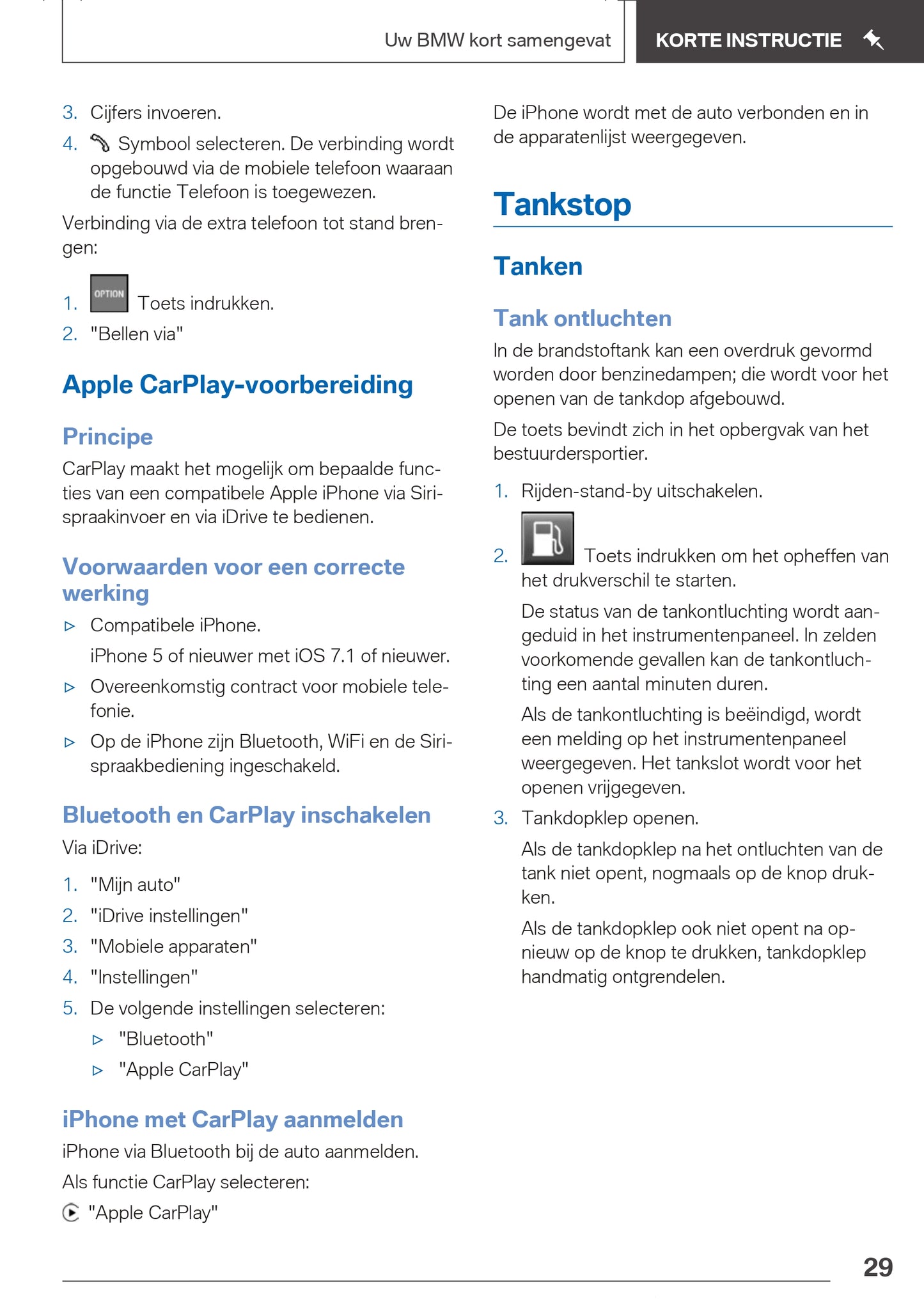 Uw BMW kort samengevat

KORTE INSTRUCTIE

3. Cijfers invoeren.

4. Symbool selecteren. De verbinding wordt opgebouwd via de mobiele telefoon waaraan de functie Telefoon is toegewezen.

Verbinding via de extra telefoon tot stand brengen:

1. OPTION Toets indrukken.

2. "Bellen via"

Apple CarPlay-voorbereiding

Principe

CarPlay maakt het mogelijk om bepaalde functies van een compatibele Apple iPhone via Siri-spraakinvoer en via iDrive te bedienen.

Voorwaarden voor een correcte werking

▷ Compatibele iPhone.

iPhone 5 of nieuwer met iOS 7.1 of nieuwer.

▷ Overeenkomstig contract voor mobiele telefonie.

▷ Op de iPhone zijn Bluetooth, WiFi en de Siri-spraakbediening ingeschakeld.

Bluetooth en CarPlay inschakelen

Via iDrive:

1. "Mijn auto"

2. "iDrive instellingen"

3. "Mobiele apparaten"

4. "Instellingen"

5. De volgende instellingen selecteren:

▷ "Bluetooth"

▷ "Apple CarPlay"

iPhone met CarPlay aanmelden

iPhone via Bluetooth bij de auto aanmelden.

Als functie CarPlay selecteren:

"Apple CarPlay"

De iPhone wordt met de auto verbonden en in de apparatenlijst weergegeven.

Tankstop

Tanken

Tank ontluchten

In de brandstoftank kan een overdruk gevormd worden door benzinedampen; die wordt voor het openen van de tankdop afgebouwd.

De toets bevindt zich in het opbergvak van het bestuurdersportier.

1. Rijden-stand-by uitschakelen.

2. Toets indrukken om het opheffen van het drukverschil te starten.

De status van de tankontluchting wordt aangeduid in het instrumentenpaneel. In zelden voorkomende gevallen kan de tankontluchting een aantal minuten duren.

Als de tankontluchting is beëindigd, wordt een melding op het instrumentenpaneel weergegeven. Het tankslot wordt voor het openen vrijgegeven.

3. Tankdopklep openen.

Als de tankdopklep na het ontluchten van de tank niet opent, nogmaals op de knop drukken.

Als de tankdopklep ook niet opent na opnieuw op de knop te drukken, tankdopklep handmatig ontgrendelen.

29